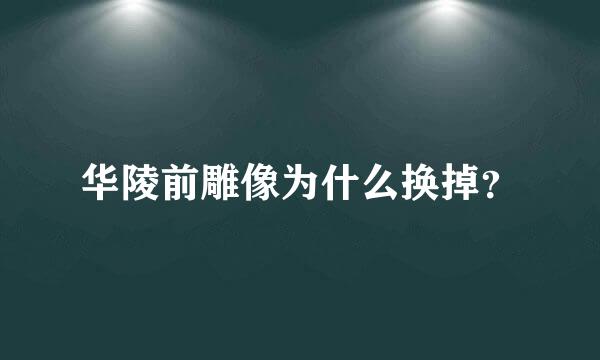 华陵前雕像为什么换掉？